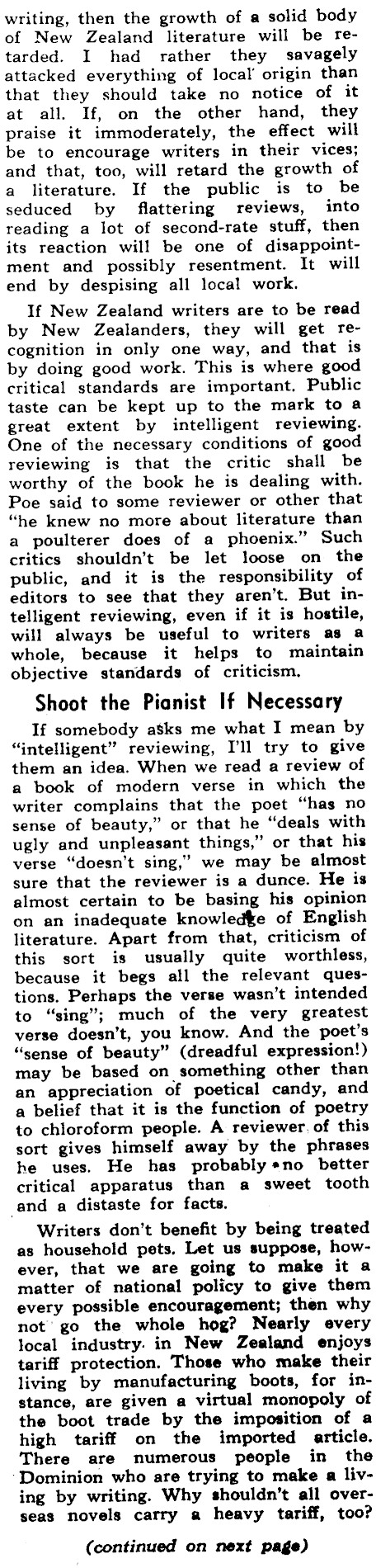 writing, then the growth of a solid body of New Zealand literature will be retarded. I had rather they savagely attacked everything of local origin than that they should take no notice of it at all. If, on the other hand, they praise it immoderately, the effect will be to encourage writers in their vices; and that, too, will retard the growth of a literature. If the public is to be seduced by flattering reviews, into reading a lot of second-rate stuff, then its reaction will be one of disappointment and possibly resentment. It will end by despising all local work.

If New Zealand writers are to be read by New Zealanders, they will get recognition in only one way, and that is by doing good work. This is where good critical standards are important. Public taste can be kept up to the mark to a great extent by intelligent reviewing. One of the necessary conditions of good reviewing is that the critic shall be worthy of the book he is dealing with. Poe said to some reviewer or other that "he knew no more about literature than a poulterer does of a phoenix." Such critics shouldn't be let loose on the public, and it is the responsibility of editors to see that they aren't. But intelligent reviewing, even if it is hostile, will always be useful to writers as a whole, because it helps to maintain objective standards of criticism.

Shoot the Pianist If Necessary

If somebody asks me what I mean by "intelligent" reviewing, I'll try to give them an idea. When we read a review of a book of modern verse in which the writer complains that the poet "has no sense of beauty," or that he "deals with ugly and unpleasant things," or that his verse "doesn't sing," we may be almost sure that the reviewer is a dunce. He is almost certain to be basing his opinion on an inadequate knowledge of English literature. Apart from that, criticism of this sort is usually quite worthless, because it begs all the relevant questions. Perhaps the verse wasn't intended to "sing"; much of the very greatest verse doesn't, you know. And the poet's "sense of beauty" (dreadful expression!) may be based on something other than an appreciation of poetical candy, and a belief that it is the function of poetry to chloroform people. A reviewer of this sort gives himself away by the phrases he uses. He has probably no better critical apparatus than a sweet tooth and a distaste for facts.

Writers don't benefit by being treated as household pets. Let us suppose, however, that we are going to make it a matter of national policy to give them every possible encouragement; then why not go the whole hog? Nearly every local industry in New Zealand enjoys tariff protection. Those who make their living by manufacturing boots, for instance, are given a virtual monopoly of the boot trade by the imposition of a high tariff on the imported article. There are numerous people in the Dominion who are trying to make a living by writing. Why shouldn't all overseas novels carry a heavy tariff, too?

(continued on next page)